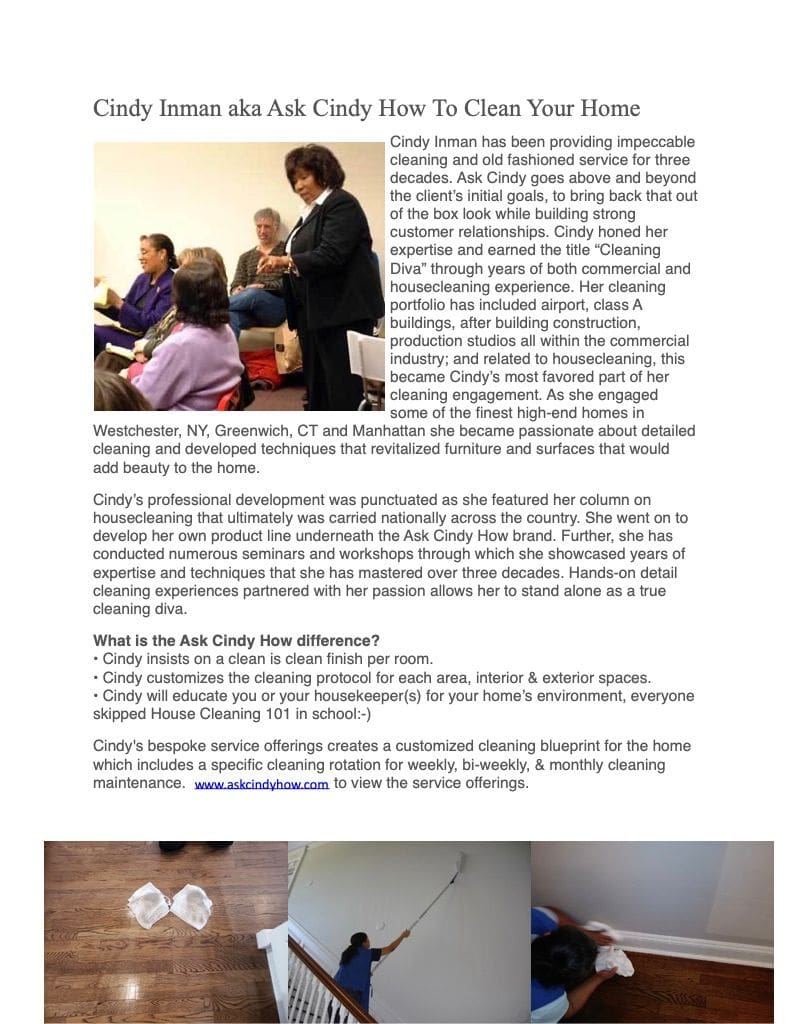 Cindy Inman aka Ask Cindy How To Clean Your Home

Cindy Inman has been providing impeccable cleaning and old fashioned service for three decades. Ask Cindy goes above and beyond the client's initial goals, to bring back that out of the box look while building strong customer relationships. Cindy honed her expertise and earned the title "Cleaning Diva" through years of both commercial and housecleaning experience. Her cleaning portfolio has included airport, class A buildings, after building construction, production studios all within the commercial industry; and related to housecleaning, this became Cindy's most favored part of her cleaning engagement. As she engaged some of the finest high-end homes in Westchester, NY, Greenwich, CT and Manhattan she became passionate about detailed cleaning and developed techniques that revitalized furniture and surfaces that would add beauty to the home.

Cindy's professional development was punctuated as she featured her column on housecleaning that ultimately was carried nationally across the country. She went on to develop her own product line underneath the Ask Cindy How brand. Further, she has conducted numerous seminars and workshops through which she showcased years of expertise and techniques that she has mastered over three decades. Hands-on detail cleaning experiences partnered with her passion allows her to stand alone as a true cleaning diva.

What is the Ask Cindy How difference?
• Cindy insists on a clean is clean finish per room.
• Cindy customizes the cleaning protocol for each area, interior & exterior spaces.
• Cindy will educate you or your housekeeper(s) for your home's environment, everyone skipped House Cleaning 101 in school:-)

Cindy's bespoke service offerings creates a customized cleaning blueprint for the home which includes a specific cleaning rotation for weekly, bi-weekly, & monthly cleaning maintenance. www.askcindyhow.com to view the service offerings.